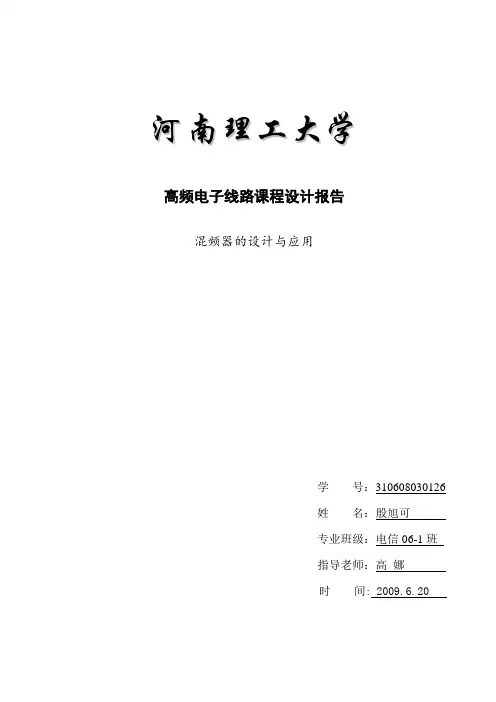 河南理工大学

高频电子线路课程设计报告

混频器的设计与应用

学 号：310608030126
姓 名：殷旭可
专业班级：电信06-1班
指导老师：高 娜
时 间：2009.6.20